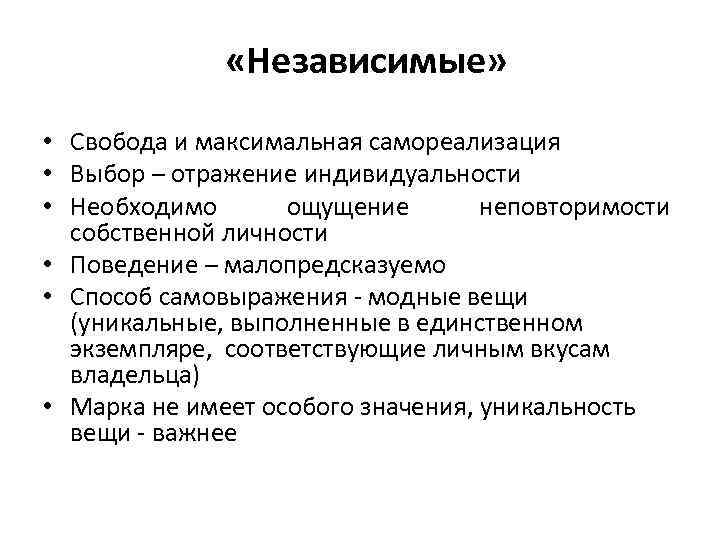 «Независимые»

• Свобода и максимальная самореализация
• Выбор – отражение индивидуальности
• Необходимо ощущение неповторимости собственной личности
• Поведение – малопредсказуемо
• Способ самовыражения - модные вещи (уникальные, выполненные в единственном экземпляре, соответствующие личным вкусам владельца)
• Марка не имеет особого значения, уникальность вещи - важнее